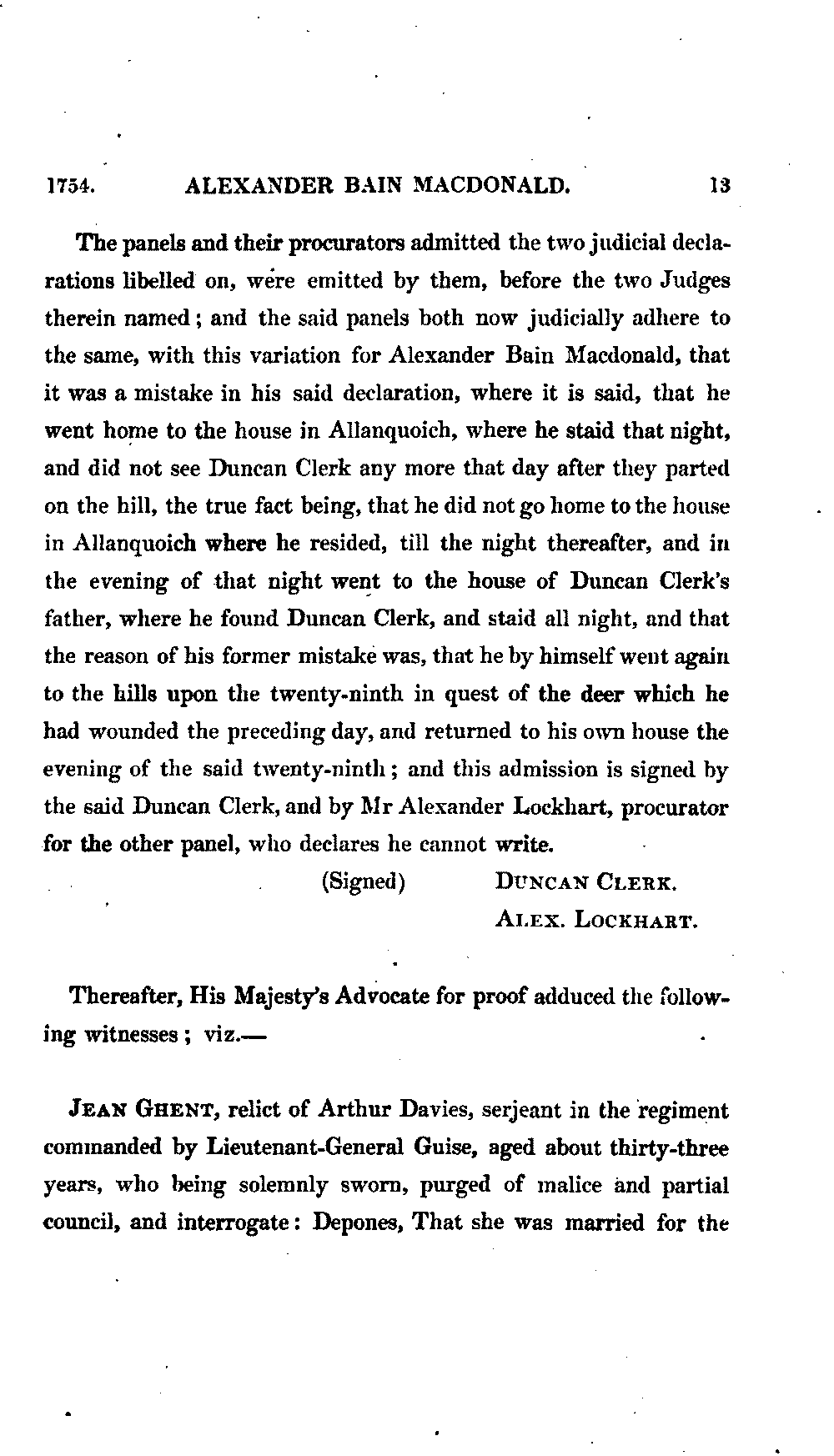 1754. ALEXANDER BAIN MACDONALD. 13

The panels and their procurators admitted the two judicial declarations libelled on, were emitted by them, before the two Judges therein named; and the said panels both now judicially adhere to the same, with this variation for Alexander Bain Macdonald, that it was a mistake in his said declaration, where it is said, that he went home to the house in Allanquoich, where he staid that night, and did not see Duncan Clerk any more that day after they parted on the hill, the true fact being, that he did not go home to the house in Allanquoich where he resided, till the night thereafter, and in the evening of that night went to the house of Duncan Clerk's father, where he found Duncan Clerk, and staid all night, and that the reason of his former mistake was, that he by himself went again to the hills upon the twenty-ninth in quest of the deer which he had wounded the preceding day, and returned to his own house the evening of the said twenty-ninth; and this admission is signed by the said Duncan Clerk, and by Mr Alexander Lockhart, procurator for the other panel, who declares he cannot write.

(Signed) DUNCAN CLERK.
ALEX. LOCKHART.

Thereafter, His Majesty's Advocate for proof adduced the following witnesses; viz.—

JEAN GHENT, relict of Arthur Davies, serjeant in the regiment commanded by Lieutenant-General Guise, aged about thirty-three years, who being solemnly sworn, purged of malice and partial council, and interrogate: Depones, That she was married for the